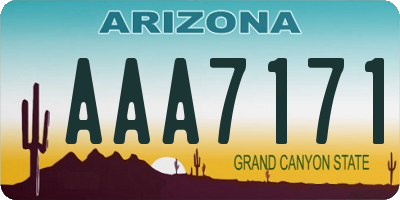 ARIZONA

AAA7171

GRAND CANYON STATE